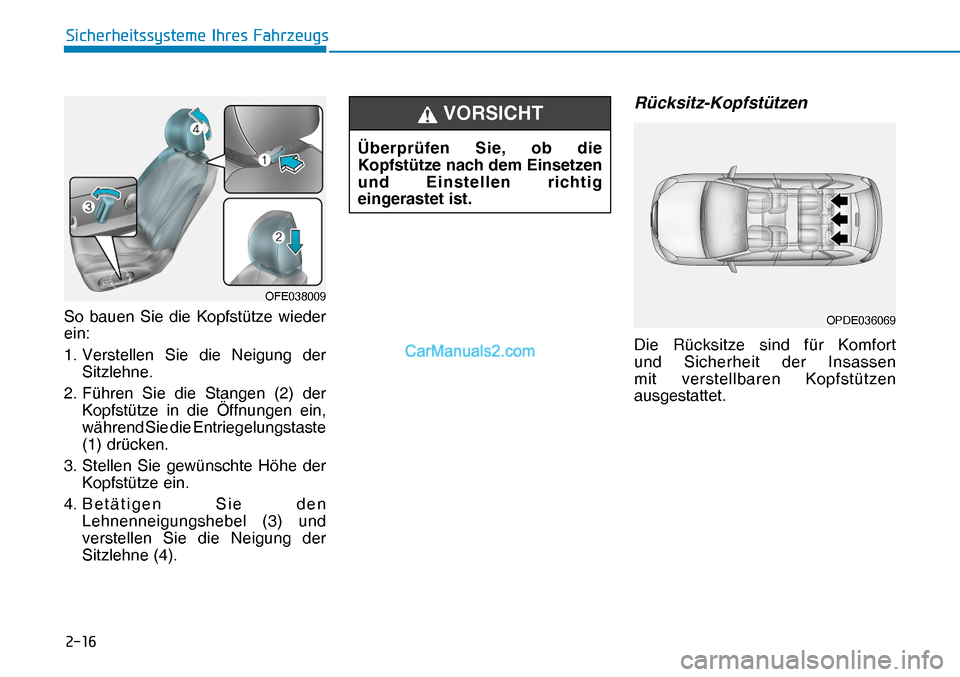 Sicherheitssysteme Ihres Fahrzeugs

4

1

3

2

OFE038009

So bauen Sie die Kopfstütze wieder ein:

1. Verstellen Sie die Neigung der Sitzlehne.

2. Führen Sie die Stangen (2) der Kopfstütze in die Öffnungen ein, während Sie die Entriegelungstaste (1) drücken.

3. Stellen Sie gewünschte Höhe der Kopfstütze ein.

4. Betätigen Sie den Lehnenneigungshebel (3) und verstellen Sie die Neigung der Sitzlehne (4).

VORSICHT

Überprüfen Sie, ob die Kopfstütze nach dem Einsetzen und Einstellen richtig eingerastet ist.

CarManuals2.com

Rücksitz-Kopfstützen

OPDE036069

Die Rücksitze sind für Komfort und Sicherheit der Insassen mit verstellbaren Kopfstützen ausgestattet.

2-16

carmanualsonline.info